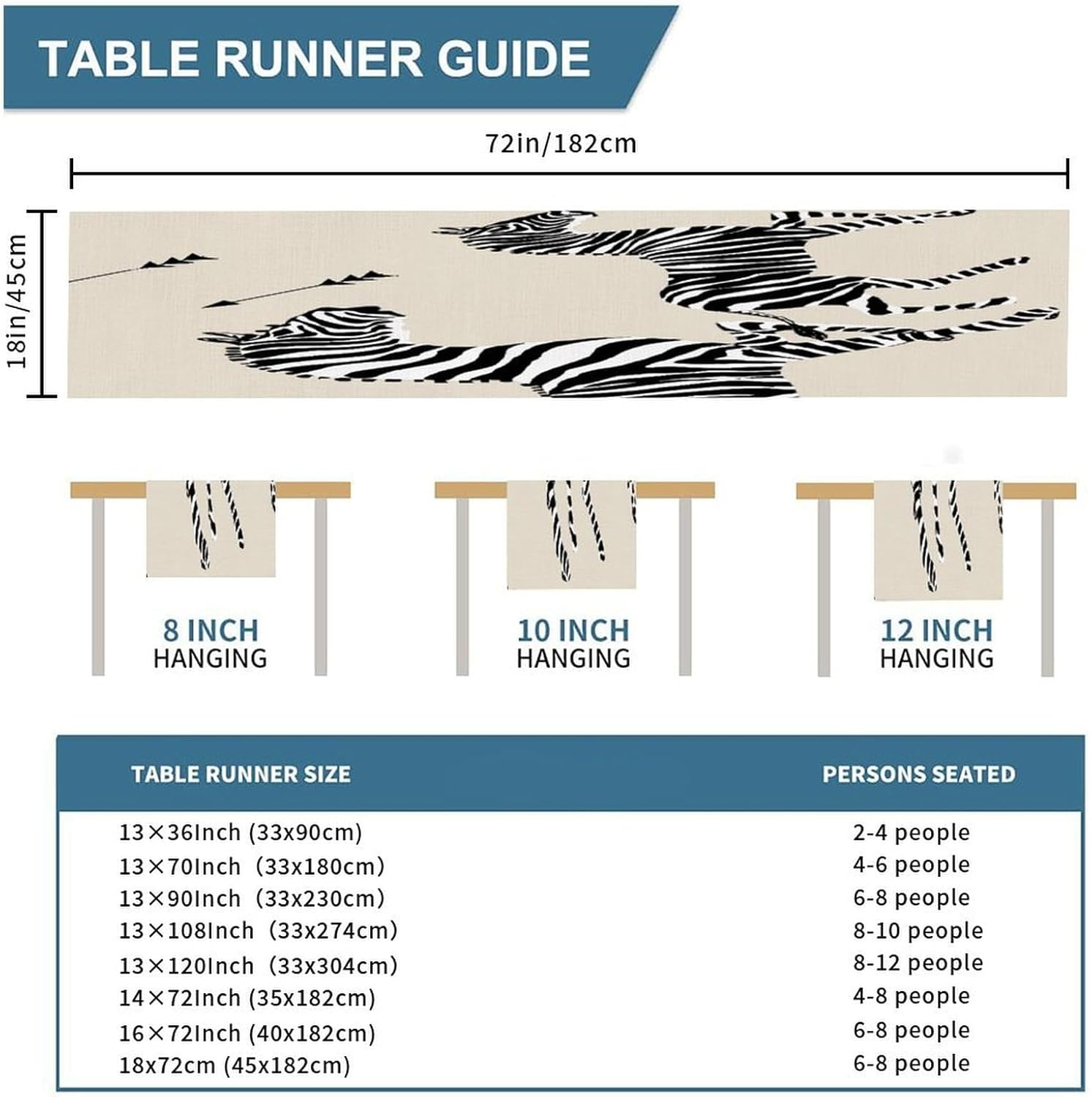 TABLE RUNNER GUIDE

72in/182cm

18in/45cm

8 INCH HANGING

10 INCH HANGING

12 INCH HANGING

| TABLE RUNNER SIZE | PERSONS SEATED |
|---|---|
| 13×36Inch (33x90cm) | 2-4 people |
| 13×70Inch (33x180cm) | 4-6 people |
| 13×90Inch (33x230cm) | 6-8 people |
| 13×108Inch (33x274cm) | 8-10 people |
| 13×120Inch (33x304cm) | 8-12 people |
| 14×72Inch (35x182cm) | 4-8 people |
| 16×72Inch (40x182cm) | 6-8 people |
| 18x72cm (45x182cm) | 6-8 people |